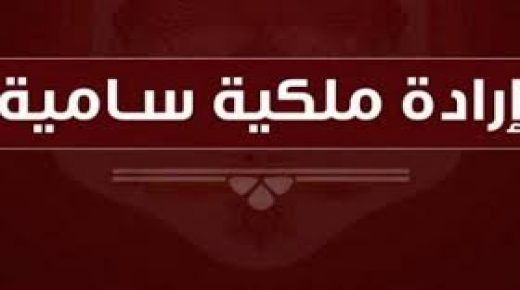 إرادة ملكية سامية